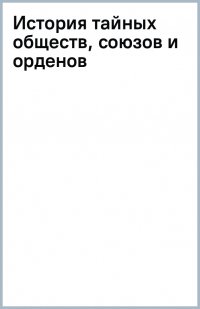 История тайных обществ, союзов и орденов